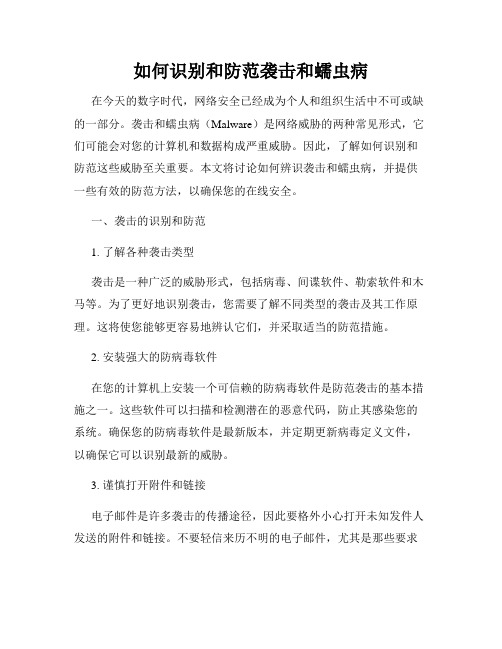 如何识别和防范袭击和蠕虫病

在今天的数字时代，网络安全已经成为个人和组织生活中不可或缺的一部分。袭击和蠕虫病（Malware）是网络威胁的两种常见形式，它们可能会对您的计算机和数据构成严重威胁。因此，了解如何识别和防范这些威胁至关重要。本文将讨论如何辨识袭击和蠕虫病，并提供一些有效的防范方法，以确保您的在线安全。

一、袭击的识别和防范

1. 了解各种袭击类型

袭击是一种广泛的威胁形式，包括病毒、间谍软件、勒索软件和木马等。为了更好地识别袭击，您需要了解不同类型的袭击及其工作原理。这将使您能够更容易地辨认它们，并采取适当的防范措施。

2. 安装强大的防病毒软件

在您的计算机上安装一个可信赖的防病毒软件是防范袭击的基本措施之一。这些软件可以扫描和检测潜在的恶意代码，防止其感染您的系统。确保您的防病毒软件是最新版本，并定期更新病毒定义文件，以确保它可以识别最新的威胁。

3. 谨慎打开附件和链接

电子邮件是许多袭击的传播途径，因此要格外小心打开未知发件人发送的附件和链接。不要轻信来历不明的电子邮件，尤其是那些要求